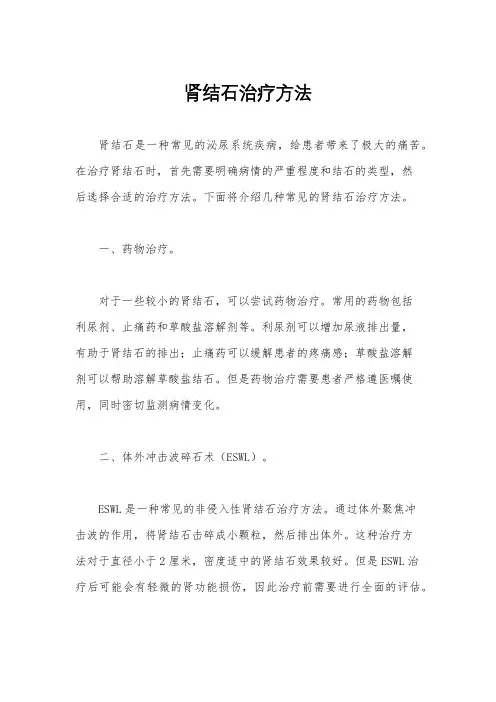 肾结石治疗方法

肾结石是一种常见的泌尿系统疾病，给患者带来了极大的痛苦。在治疗肾结石时，首先需要明确病情的严重程度和结石的类型，然后选择合适的治疗方法。下面将介绍几种常见的肾结石治疗方法。

一、药物治疗。

对于一些较小的肾结石，可以尝试药物治疗。常用的药物包括利尿剂、止痛药和草酸盐溶解剂等。利尿剂可以增加尿液排出量，有助于肾结石的排出；止痛药可以缓解患者的疼痛感；草酸盐溶解剂可以帮助溶解草酸盐结石。但是药物治疗需要患者严格遵医嘱使用，同时密切监测病情变化。

二、体外冲击波碎石术（ESWL）。

ESWL是一种常见的非侵入性肾结石治疗方法。通过体外聚焦冲击波的作用，将肾结石击碎成小颗粒，然后排出体外。这种治疗方法对于直径小于2厘米，密度适中的肾结石效果较好。但是ESWL治疗后可能会有轻微的肾功能损伤，因此治疗前需要进行全面的评估。